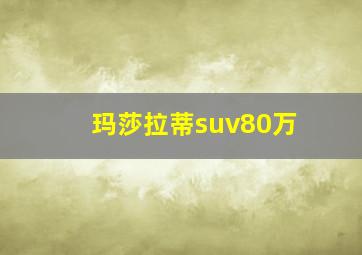 玛莎拉蒂suv80万